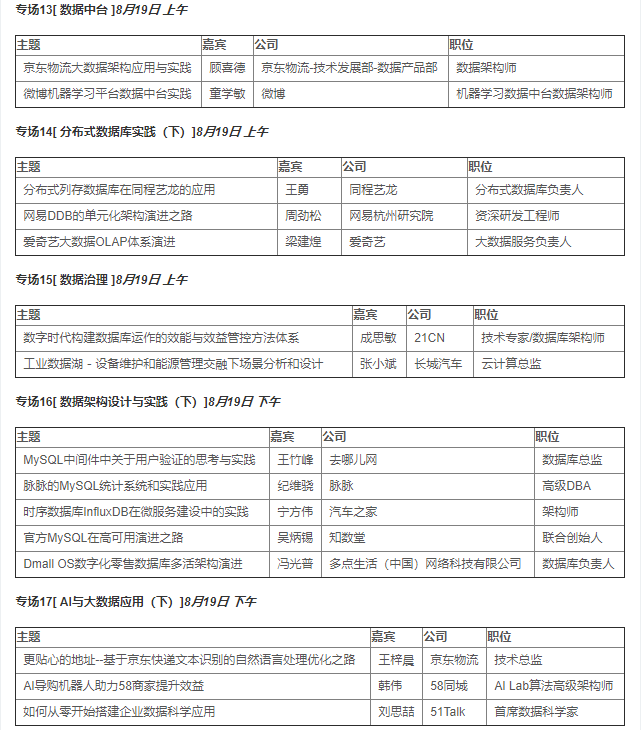 专场13[ 数据中台 ]8月19日 上午

| 主题 | 嘉宾 | 公司 | 职位 |
|---|---|---|---|
| 京东物流大数据架构应用与实践 | 顾喜德 | 京东物流-技术发展部-数据产品部 | 数据架构师 |
| 微博机器学习平台数据中台实践 | 童学敏 | 微博 | 机器学习数据中台数据架构师 |

专场14[ 分布式数据库实践（下）]8月19日 上午

| 主题 | 嘉宾 | 公司 | 职位 |
|---|---|---|---|
| 分布式列存数据库在同程艺龙的应用 | 王勇 | 同程艺龙 | 分布式数据库负责人 |
| 网易DDB的单元化架构演进之路 | 周劲松 | 网易杭州研究院 | 资深研发工程师 |
| 爱奇艺大数据OLAP体系演进 | 梁建煌 | 爱奇艺 | 大数据服务负责人 |

专场15[ 数据治理 ]8月19日 上午

| 主题 | 嘉宾 | 公司 | 职位 |
|---|---|---|---|
| 数字时代构建数据库运作的效能与效益管控方法体系 | 成思敏 | 21CN | 技术专家/数据库架构师 |
| 工业数据湖 - 设备维护和能源管理交融下场景分析和设计 | 张小斌 | 长城汽车 | 云计算总监 |

专场16[ 数据架构设计与实践（下）]8月19日 下午

| 主题 | 嘉宾 | 公司 | 职位 |
|---|---|---|---|
| MySQL中间件中关于用户验证的思考与实践 | 王竹峰 | 去哪儿网 | 数据库总监 |
| 脉脉的MySQL统计系统和实践应用 | 纪维骁 | 脉脉 | 高级DBA |
| 时序数据库InfluxDB在微服务建设中的实践 | 宁方伟 | 汽车之家 | 架构师 |
| 官方MySQL在高可用演进之路 | 吴炳锡 | 知数堂 | 联合创始人 |
| Dmall OS数字化零售数据库多活架构演进 | 冯光普 | 多点生活（中国）网络科技有限公司 | 数据库负责人 |

专场17[ AI与大数据应用（下）]8月19日 下午

| 主题 | 嘉宾 | 公司 | 职位 |
|---|---|---|---|
| 更贴心的地址--基于京东快递文本识别的自然语言处理优化之路 | 王梓晨 | 京东物流 | 技术总监 |
| AI导购机器人助力58商家提升效益 | 韩伟 | 58同城 | AI Lab算法高级架构师 |
| 如何从零开始搭建企业数据科学应用 | 刘思喆 | 51Talk | 首席数据科学家 |